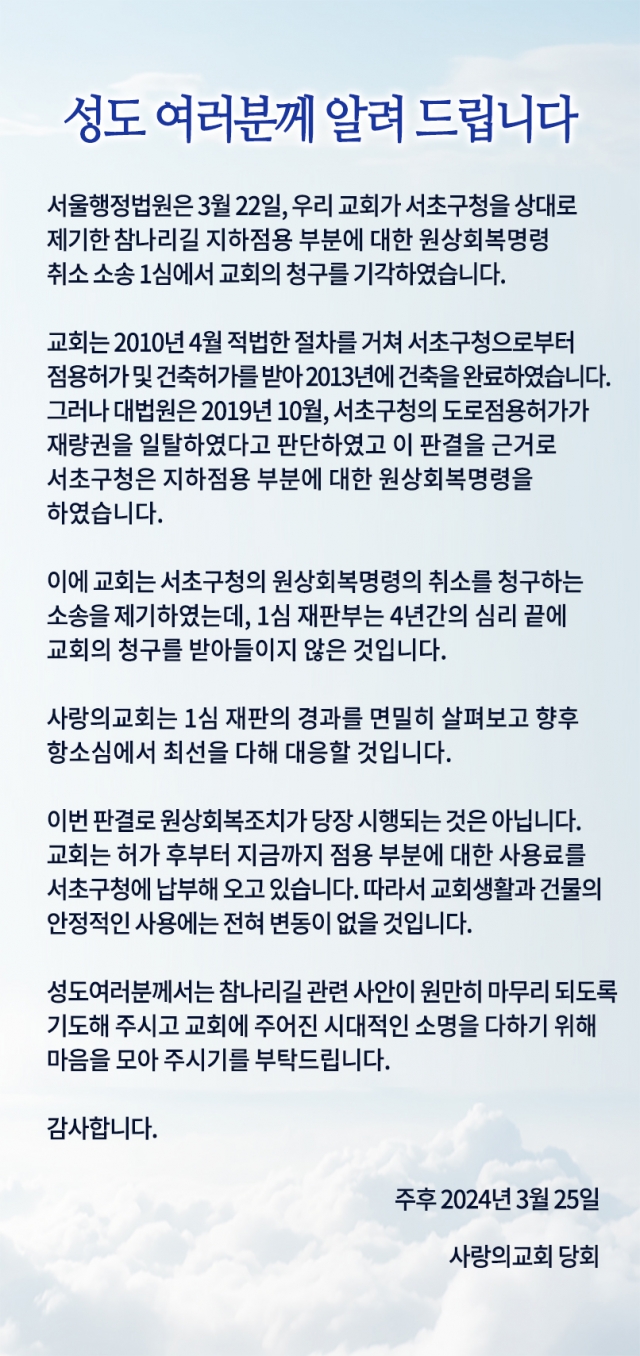 성도 여러분께 알려 드립니다

서울행정법원은 3월 22일, 우리 교회가 서초구청을 상대로 제기한 참나리길 지하점용 부분에 대한 원상회복명령 취소 소송 1심에서 교회의 청구를 기각하였습니다.

교회는 2010년 4월 적법한 절차를 거쳐 서초구청으로부터 점용허가 및 건축허가를 받아 2013년에 건축을 완료하였습니다. 그러나 대법원은 2019년 10월, 서초구청의 도로점용허가가 재량권을 일탈하였다고 판단하였고 이 판결을 근거로 서초구청은 지하점용 부분에 대한 원상회복명령을 하였습니다.

이에 교회는 서초구청의 원상회복명령의 취소를 청구하는 소송을 제기하였는데, 1심 재판부는 4년간의 심리 끝에 교회의 청구를 받아들이지 않은 것입니다.

사랑의교회는 1심 재판의 경과를 면밀히 살펴보고 향후 항소심에서 최선을 다해 대응할 것입니다.

이번 판결로 원상회복조치가 당장 시행되는 것은 아닙니다. 교회는 허가 후부터 지금까지 점용 부분에 대한 사용료를 서초구청에 납부해 오고 있습니다. 따라서 교회생활과 건물의 안정적인 사용에는 전혀 변동이 없을 것입니다.

성도여러분께서는 참나리길 관련 사안이 원만히 마무리 되도록 기도해 주시고 교회에 주어진 시대적인 소명을 다하기 위해 마음을 모아 주시기를 부탁드립니다.

감사합니다.

주후 2024년 3월 25일

사랑의교회 당회